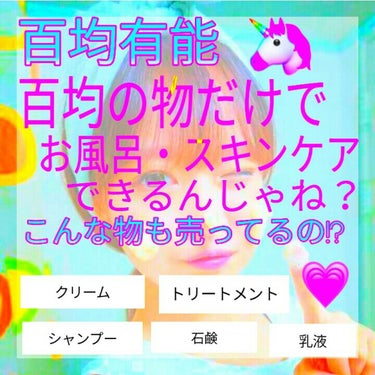 百均有能

百均の物だけで

お風呂・スキンケア

できるんじゃね？

こんな物も売ってるの⁉

クリーム

トリートメント

シャンプー

石鹸

乳液